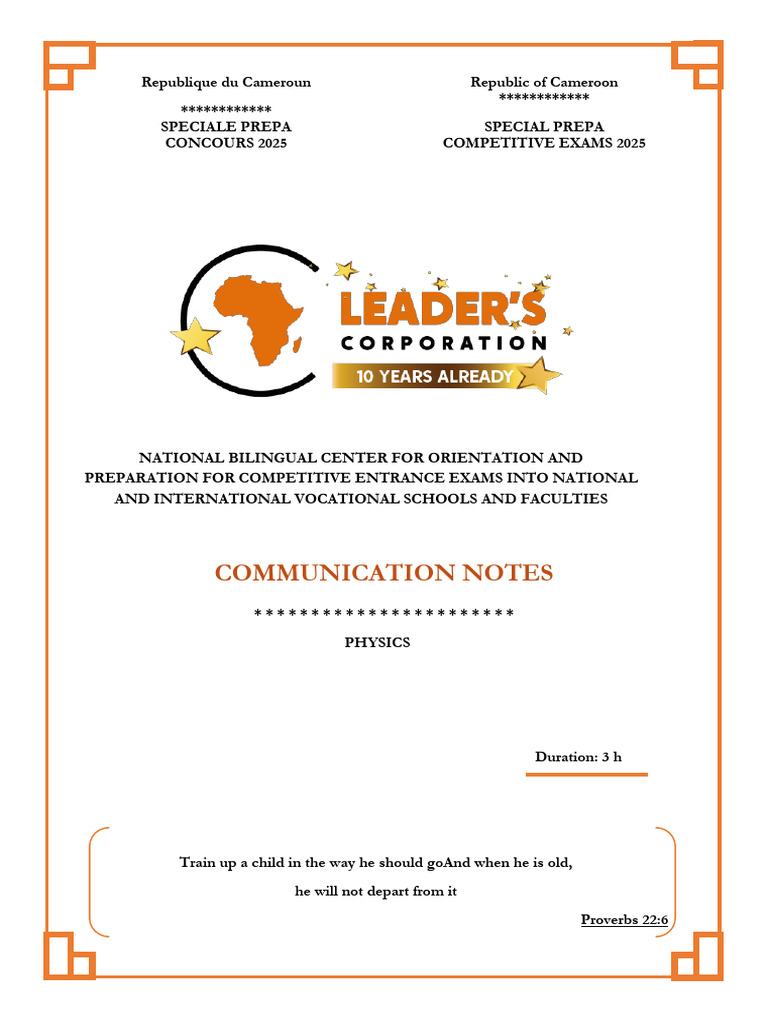 Republique du Cameroun
************
SPECIALE PREPA
CONCOURS 2025

Republic of Cameroon
************
SPECIAL PREPA
COMPETITIVE EXAMS 2025

LEADER'S
CORPORATION
10 YEARS ALREADY

NATIONAL BILINGUAL CENTER FOR ORIENTATION AND PREPARATION FOR COMPETITIVE ENTRANCE EXAMS INTO NATIONAL AND INTERNATIONAL VOCATIONAL SCHOOLS AND FACULTIES

COMMUNICATION NOTES

************************

PHYSICS

Duration: 3 h

Train up a child in the way he should goAnd when he is old,
he will not depart from it

Proverbs 22:6